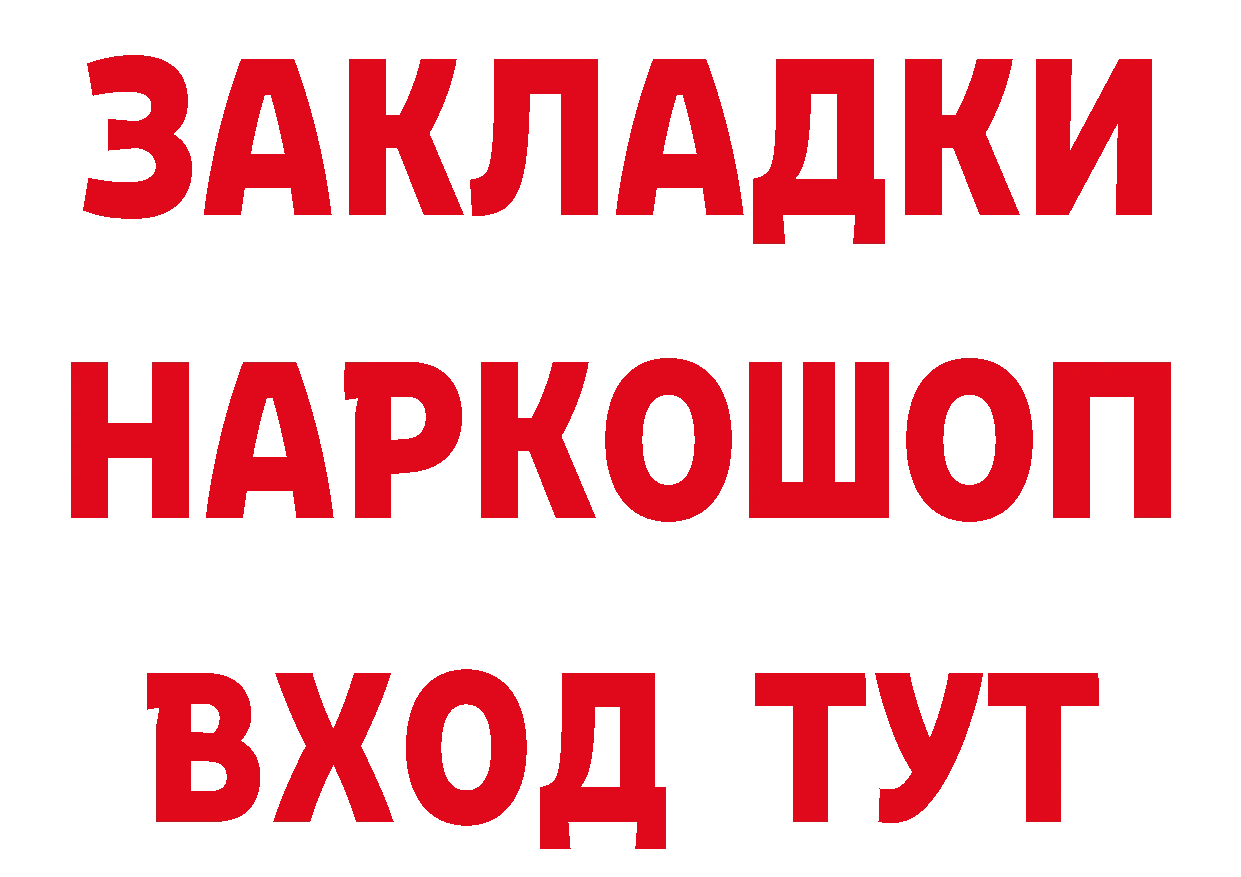 ЗАКЛАДКИ
НАРКОШОП
ВХОД ТУТ